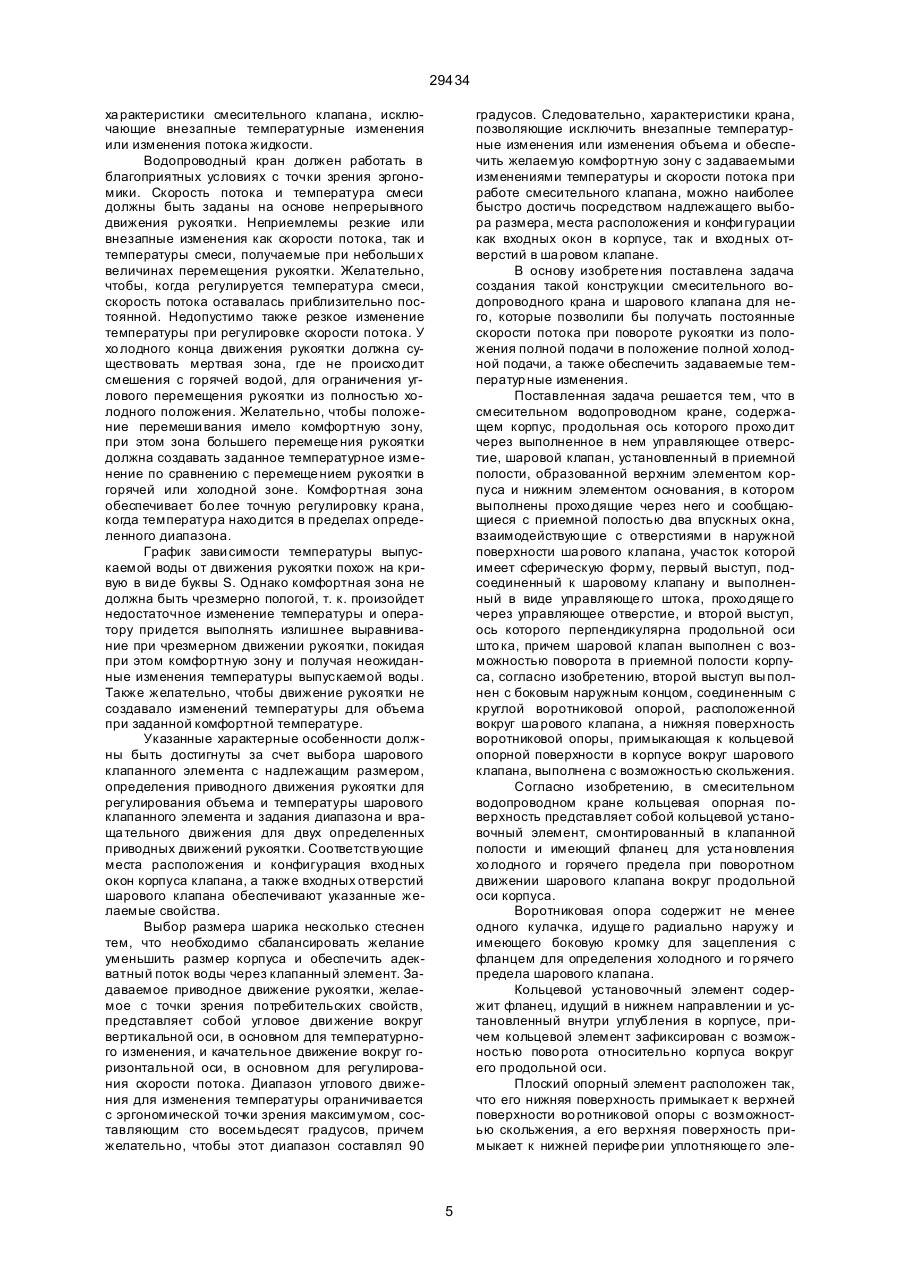 29434

характеристики смесительного клапана, исключающие внезапные температурные изменения или изменения потока жидкости.

Водопроводный кран должен работать в благоприятных условиях с точки зрения эргономики. Скорость потока и температура смеси должны быть заданы на основе непрерывного движения рукоятки. Неприемлемы резкие или внезапные изменения как скорости потока, так и температуры смеси, получаемые при небольших величинах перемещения рукоятки. Желательно, чтобы, когда регулируется температура смеси, скорость потока оставалась приблизительно постоянной. Недопустимо также резкое изменение температуры при регулировке скорости потока. У холодного конца движения рукоятки должна существовать мертвая зона, где не происходит смешения с горячей водой, для ограничения углового перемещения рукоятки из полностью холодного положения. Желательно, чтобы положение перемешивания имело комфортную зону, при этом зона большего перемещения рукоятки должна создавать заданное температурное изменение по сравнению с перемещением рукоятки в горячей или холодной зоне. Комфортная зона обеспечивает более точную регулировку крана, когда температура находится в пределах определенного диапазона.

График зависимости температуры выпускаемой воды от движения рукоятки похож на кривую в виде буквы S. Однако комфортная зона не должна быть чрезмерно пологой, т. к. произойдет недостаточное изменение температуры и оператору придется выполнять излишнее выравнивание при чрезмерном движении рукоятки, покидая при этом комфортную зону и получая неожиданные изменения температуры выпускаемой воды. Также желательно, чтобы движение рукоятки не создавало изменений температуры для объема при заданной комфортной температуре.

Указанные характерные особенности должны быть достигнуты за счет выбора шарового клапанного элемента с надлежащим размером, определения приводного движения рукоятки для регулирования объема и температуры шарового клапанного элемента и задания диапазона и вращательного движения для двух определенных приводных движений рукоятки. Соответствующие места расположения и конфигурация входных окон корпуса клапана, а также входных отверстий шарового клапана обеспечивают указанные желаемые свойства.

Выбор размера шарика несколько стеснен тем, что необходимо сбалансировать желание уменьшить размер корпуса и обеспечить адекватный поток воды через клапанный элемент. Задаваемое приводное движение рукоятки, желаемое с точки зрения потребительских свойств, представляет собой угловое движение вокруг вертикальной оси, в основном для температурного изменения, и качательное движение вокруг горизонтальной оси, в основном для регулирования скорости потока. Диапазон углового движения для изменения температуры ограничивается с эргономической точки зрения максимумом, составляющим сто восемьдесят градусов, причем желательно, чтобы этот диапазон составлял 90 градусов. Следовательно, характеристики крана, позволяющие исключить внезапные температурные изменения или изменения объема и обеспечить желаемую комфортную зону с задаваемыми изменениями температуры и скорости потока при работе смесительного клапана, можно наиболее быстро достичь посредством надлежащего выбора размера, места расположения и конфигурации как входных окон в корпусе, так и входных отверстий в шаровом клапане.

В основу изобретения поставлена задача создания такой конструкции смесительного водопроводного крана и шарового клапана для него, которые позволили бы получать постоянные скорости потока при повороте рукоятки из положения полной подачи в положение полной холодной подачи, а также обеспечить задаваемые температурные изменения.

Поставленная задача решается тем, что в смесительном водопроводном кране, содержащем корпус, продольная ось которого проходит через выполненное в нем управляющее отверстие, шаровой клапан, установленный в приемной полости, образованной верхним элементом корпуса и нижним элементом основания, в котором выполнены проходящие через него и сообщающиеся с приемной полостью два впускных окна, взаимодействующие с отверстиями в наружной поверхности шарового клапана, участок которой имеет сферическую форму, первый выступ, подсоединенный к шаровому клапану и выполненный в виде управляющего штока, проходящего через управляющее отверстие, и второй выступ, ось которого перпендикулярна продольной оси штока, причем шаровой клапан выполнен с возможностью поворота в приемной полости корпуса, согласно изобретению, второй выступ выполнен с боковым наружным концом, соединенным с круглой воротниковой опорой, расположенной вокруг шарового клапана, а нижняя поверхность воротниковой опоры, примыкающая к кольцевой опорной поверхности в корпусе вокруг шарового клапана, выполнена с возможностью скольжения.

Согласно изобретению, в смесительном водопроводном кране кольцевая опорная поверхность представляет собой кольцевой установочный элемент, смонтированный в клапанной полости и имеющий фланец для установления холодного и горячего предела при поворотном движении шарового клапана вокруг продольной оси корпуса.

Воротниковая опора содержит не менее одного кулачка, идущего радиально наружу и имеющего боковую кромку для зацепления с фланцем для определения холодного и горячего предела шарового клапана.

Кольцевой установочный элемент содержит фланец, идущий в нижнем направлении и установленный внутри углубления в корпусе, причем кольцевой элемент зафиксирован с возможностью поворота относительно корпуса вокруг его продольной оси.

Плоский опорный элемент расположен так, что его нижняя поверхность примыкает к верхней поверхности воротниковой опоры с возможностью скольжения, а его верхняя поверхность примыкает к нижней периферии уплотняющего эле-

5